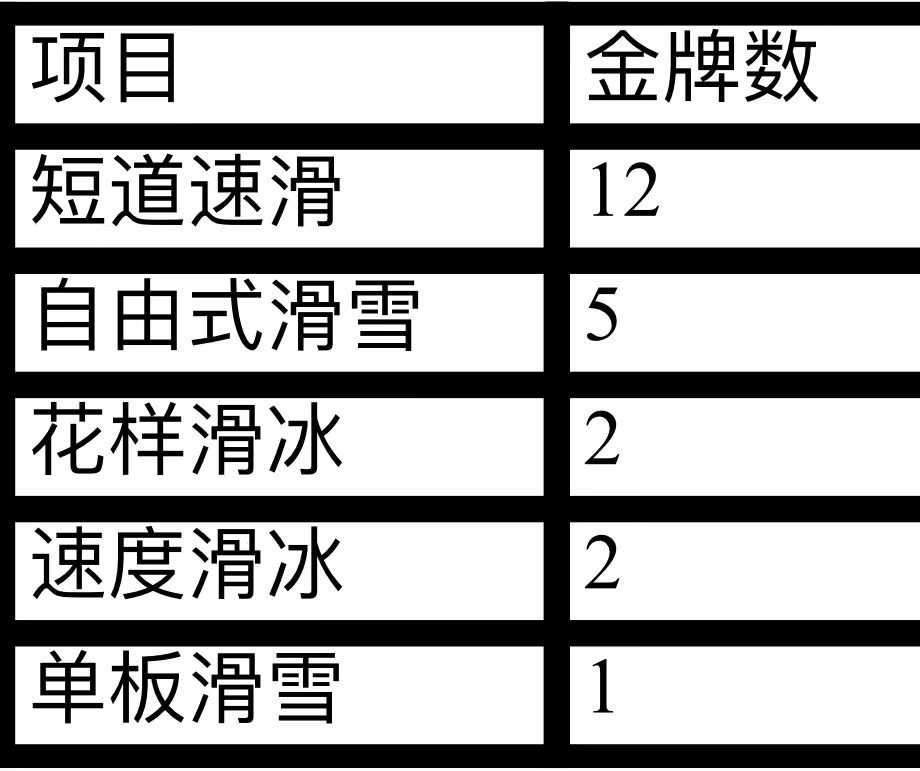 | 项目 | 金牌数 |
|---|---|
| 短道速滑 | 12 |
| 自由式滑雪 | 5 |
| 花样滑冰 | 2 |
| 速度滑冰 | 2 |
| 单板滑雪 | 1 |